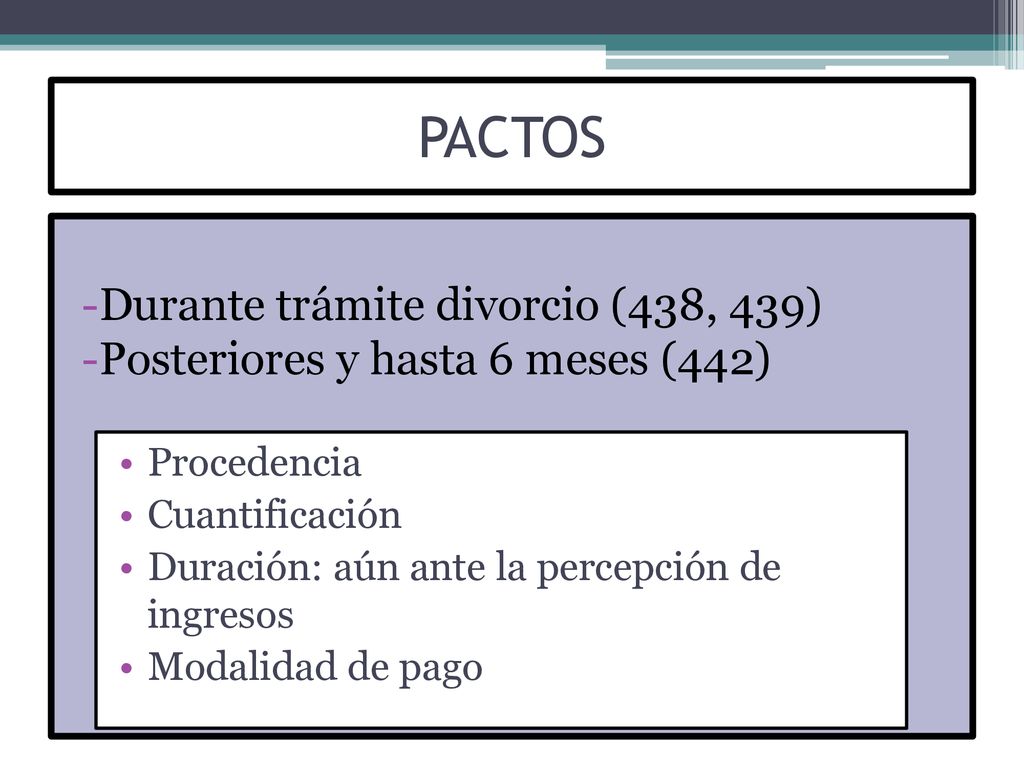 PACTOS

-Durante trámite divorcio (438, 439)
-Posteriores y hasta 6 meses (442)

• Procedencia
• Cuantificación
• Duración: aún ante la percepción de ingresos
• Modalidad de pago